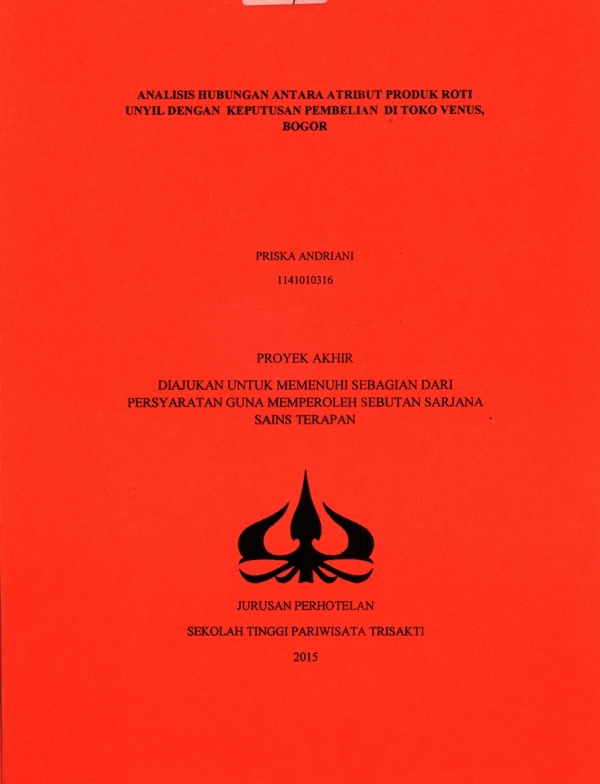 ANALISIS HUBUNGAN ANTARA ATRIBUT PRODUK ROTI UNYIL DENGAN KEPUTUSAN PEMBELIAN DI TOKO VENUS, BOGOR

PRISKA ANDRIANI

1141010316

PROYEK AKHIR

DIAJUKAN UNTUK MEMENUHI SEBAGIAN DARI PERSYARATAN GUNA MEMPEROLEH SEBUTAN SARJANA SAINS TERAPAN

JURUSAN PERHOTELAN

SEKOLAH TINGGI PARIWISATA TRISAKTI

2015